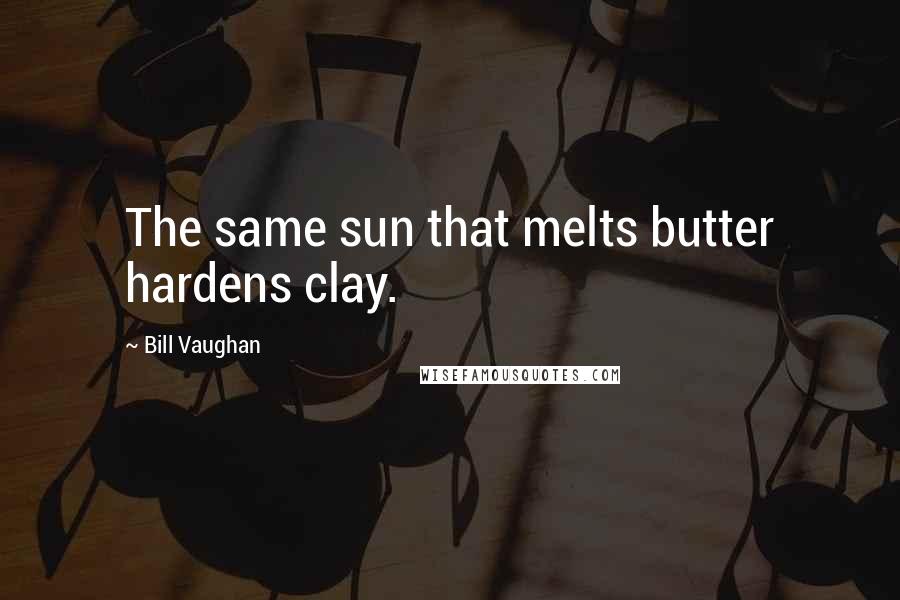 The same sun that melts butter hardens clay.

~ Bill Vaughan

WISEFAMOUSQUOTES.COM